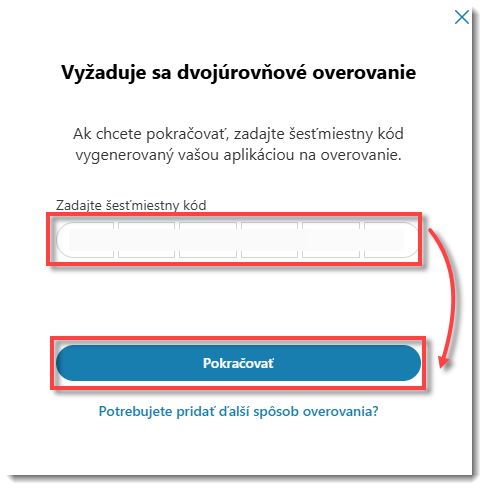 Vyžaduje sa dvojúrovňové overovanie

Ak chcete pokračovať, zadajte šesťmiestny kód vygenerovaný vašou aplikáciou na overovanie.

Zadajte šesťmiestny kód

Pokračovať

Potrebujete pridať ďalší spôsob overovania?